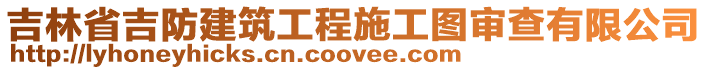 吉林省吉防建筑工程施工图审查有限公司
http://lyhoneyhicks.cn.coovee.com